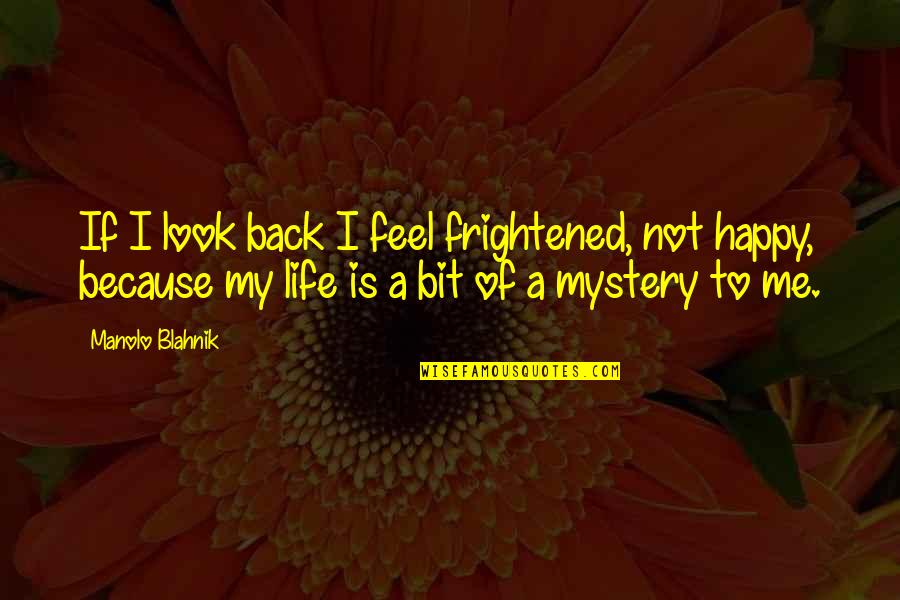 If I look back I feel frightened, not happy, because my life is a bit of a mystery to me.

Manolo Blahnik

WISEFAMOUSQUOTES.COM